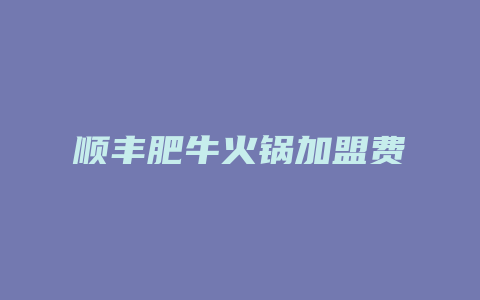 顺丰肥牛火锅加盟费